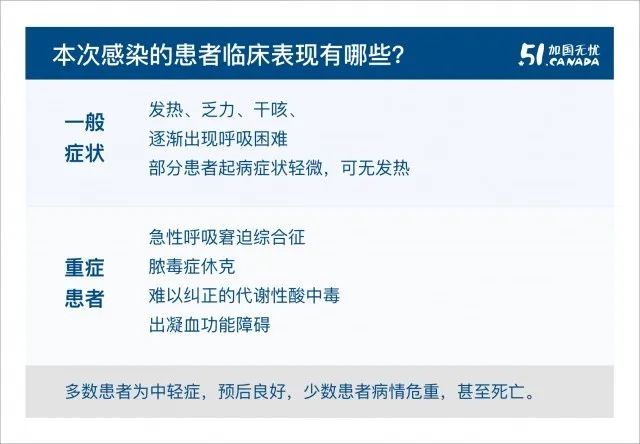 本次感染的患者临床表现有哪些?

51 加国无忧 .CANADA

一般症状

发热、乏力、干咳、
逐渐出现呼吸困难
部分患者起病症状轻微，可无发热

重症患者

急性呼吸窘迫综合征
脓毒症休克
难以纠正的代谢性酸中毒
出凝血功能障碍

多数患者为中轻症，预后良好，少数患者病情危重，甚至死亡。